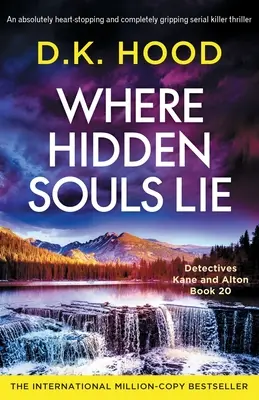 An absolutely heart-stopping and completely gripping serial killer thriller

D.K. HOOD

WHERE HIDDEN SOULS LIE

Detectives Kane and Alton Book 20

THE INTERNATIONAL MILLION-COPY BESTSELLER